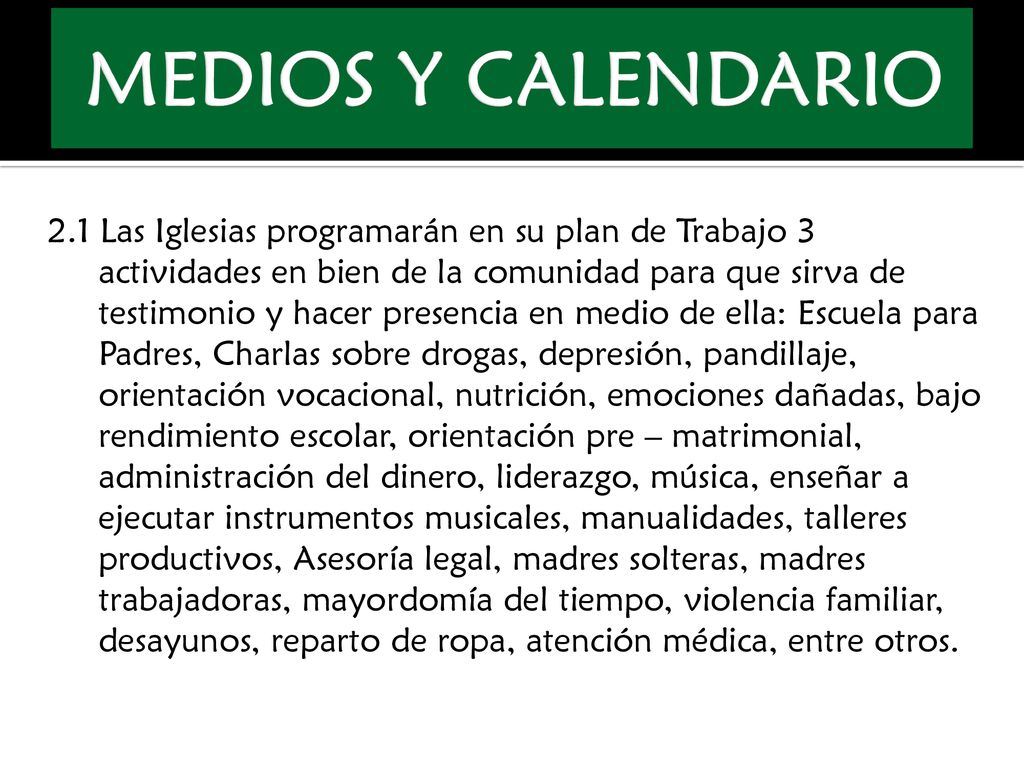 MEDIOS Y CALENDARIO

2.1 Las Iglesias programarán en su plan de Trabajo 3 actividades en bien de la comunidad para que sirva de testimonio y hacer presencia en medio de ella: Escuela para Padres, Charlas sobre drogas, depresión, pandillaje, orientación vocacional, nutrición, emociones dañadas, bajo rendimiento escolar, orientación pre – matrimonial, administración del dinero, liderazgo, música, enseñar a ejecutar instrumentos musicales, manualidades, talleres productivos, Asesoría legal, madres solteras, madres trabajadoras, mayordomía del tiempo, violencia familiar, desayunos, reparto de ropa, atención médica, entre otros.